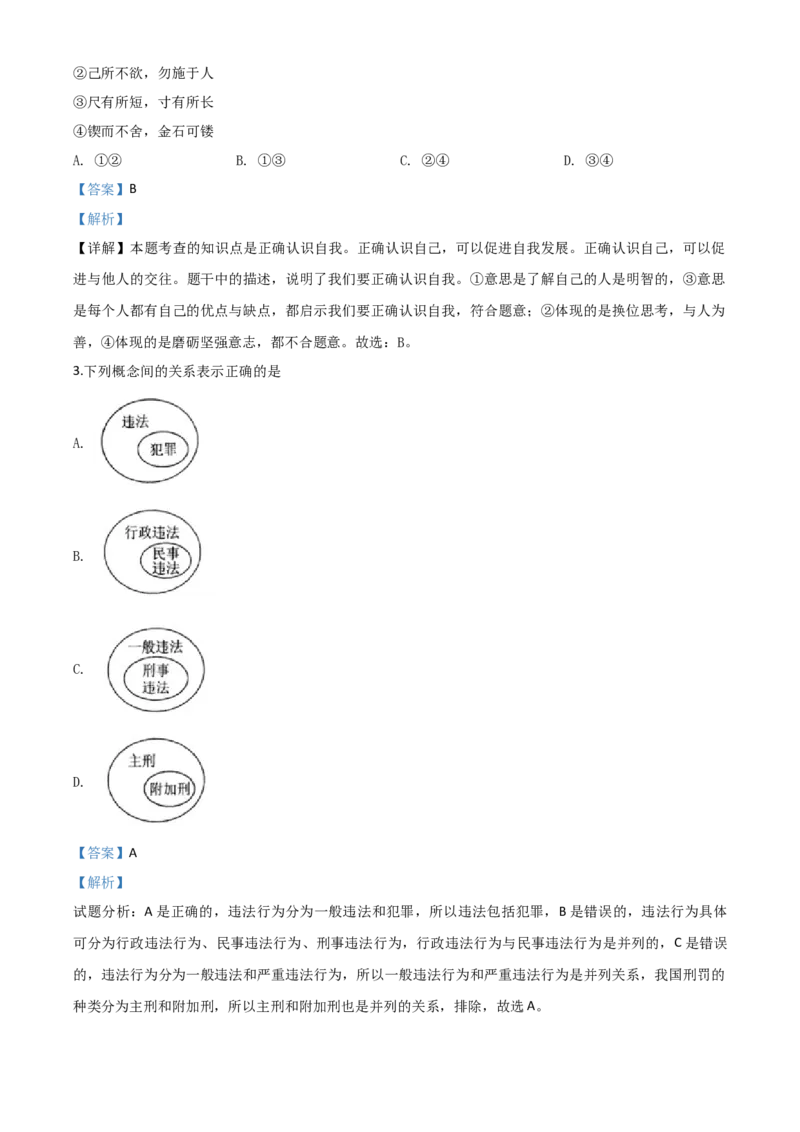 ②己所不欲，勿施于人

③尺有所短，寸有所长

④锲而不舍，金石可镂

A. ①②　　B. ①③　　C. ②④　　D. ③④

【答案】B

【解析】

【详解】本题考查的知识点是正确认识自我。正确认识自己，可以促进自我发展。正确认识自己，可以促进与他人的交往。题干中的描述，说明了我们要正确认识自我。①意思是了解自己的人是明智的，③意思是每个人都有自己的优点与缺点，都启示我们要正确认识自我，符合题意；②体现的是换位思考，与人为善，④体现的是磨砺坚强意志，都不合题意。故选：B。

3.下列概念间的关系表示正确的是

A. 违法 犯罪

B. 行政违法 民事违法

C. 一般违法 刑事违法

D. 主刑 附加刑

【答案】A

【解析】

试题分析：A 是正确的，违法行为分为一般违法和犯罪，所以违法包括犯罪，B 是错误的，违法行为具体可分为行政违法行为、民事违法行为、刑事违法行为，行政违法行为与民事违法行为是并列的，C 是错误的，违法行为分为一般违法和严重违法行为，所以一般违法行为和严重违法行为是并列关系，我国刑罚的种类分为主刑和附加刑，所以主刑和附加刑也是并列的关系，排除，故选 A。